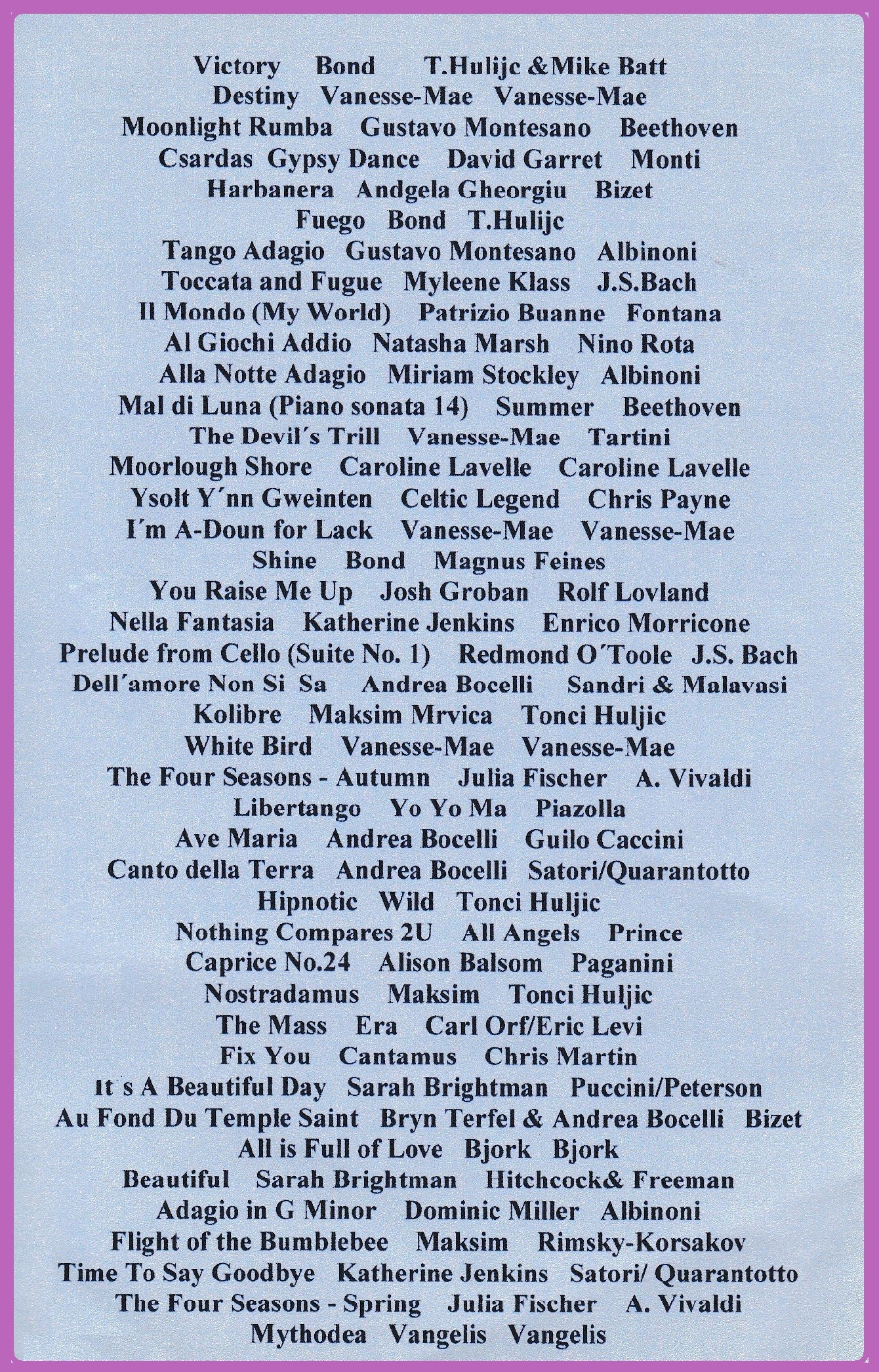 Victory Bond T.Hulijc &Mike Batt
Destiny Vanesse-Mae Vanesse-Mae
Moonlight Rumba Gustavo Montesano Beethoven
Csardas Gypsy Dance David Garret Monti
Harbanera Andgela Gheorgiu Bizet
Fuego Bond T.Hulijc
Tango Adagio Gustavo Montesano Albinoni
Toccata and Fugue Myleene Klass J.S.Bach
Il Mondo (My World) Patrizio Buanne Fontana
Al Giochi Addio Natasha Marsh Nino Rota
Alla Notte Adagio Miriam Stockley Albinoni
Mal di Luna (Piano sonata 14) Summer Beethoven
The Devil´s Trill Vanesse-Mae Tartini
Moorlough Shore Caroline Lavelle Caroline Lavelle
Ysolt Y´nn Gweinten Celtic Legend Chris Payne
I´m A-Doun for Lack Vanesse-Mae Vanesse-Mae
Shine Bond Magnus Feines
You Raise Me Up Josh Groban Rolf Lovland
Nella Fantasia Katherine Jenkins Enrico Morricone
Prelude from Cello (Suite No. 1) Redmond O´Toole J.S. Bach
Dell´amore Non Si Sa Andrea Bocelli Sandri & Malavasi
Kolibre Maksim Mrvica Tonci Huljic
White Bird Vanesse-Mae Vanesse-Mae
The Four Seasons - Autumn Julia Fischer A. Vivaldi
Libertango Yo Yo Ma Piazolla
Ave Maria Andrea Bocelli Guilo Caccini
Canto della Terra Andrea Bocelli Satori/Quarantotto
Hipnotic Wild Tonci Huljic
Nothing Compares 2U All Angels Prince
Caprice No.24 Alison Balsom Paganini
Nostradamus Maksim Tonci Huljic
The Mass Era Carl Orf/Eric Levi
Fix You Cantamus Chris Martin
It´s A Beautiful Day Sarah Brightman Puccini/Peterson
Au Fond Du Temple Saint Bryn Terfel & Andrea Bocelli Bizet
All is Full of Love Bjork Bjork
Beautiful Sarah Brightman Hitchcock& Freeman
Adagio in G Minor Dominic Miller Albinoni
Flight of the Bumblebee Maksim Rimsky-Korsakov
Time To Say Goodbye Katherine Jenkins Satori/ Quarantotto
The Four Seasons - Spring Julia Fischer A. Vivaldi
Mythodea Vangelis Vangelis